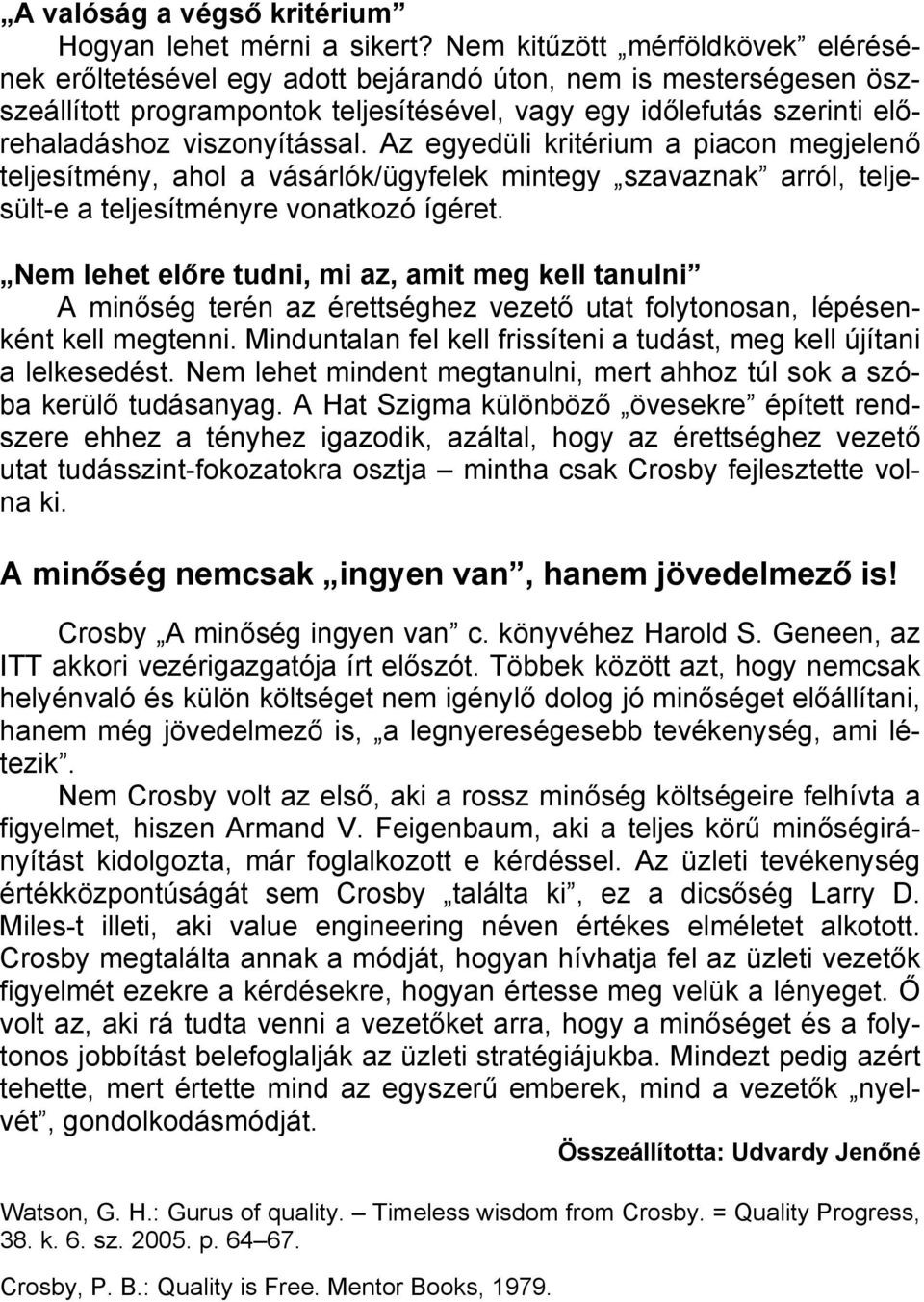 „A valóság a végső kritérium”

Hogyan lehet mérni a sikert? Nem kitűzött „mérföldkövek” elérésének erőltetésével egy adott bejárandó úton, nem is mesterségesen összeállított programpontok teljesítésével, vagy egy időlefutás szerinti előrehaladáshoz viszonyítással. Az egyedüli kritérium a piacon megjelenő teljesítmény, ahol a vásárlók/ügyfelek mintegy „szavaznak” arról, teljesült-e a teljesítményre vonatkozó ígéret.

„Nem lehet előre tudni, mi az, amit meg kell tanulni”

A minőség terén az érettséghez vezető utat folytonosan, lépésenként kell megtenni. Minduntalan fel kell frissíteni a tudást, meg kell újítani a lelkesedést. Nem lehet mindent megtanulni, mert ahhoz túl sok a szóba kerülő tudásanyag. A Hat Szigma különböző „övesekre” épített rendszere ehhez a tényhez igazodik, azáltal, hogy az érettséghez vezető utat tudásszint-fokozatokra osztja – mintha csak Crosby fejlesztette volna ki.

A minőség nemcsak „ingyen van”, hanem jövedelmező is!

Crosby „A minőség ingyen van” c. könyvéhez Harold S. Geneen, az ITT akkori vezérigazgatója írt előszót. Többek között azt, hogy nemcsak helyénvaló és külön költséget nem igénylő dolog jó minőséget előállítani, hanem még jövedelmező is, „a legnyereségesebb tevékenység, ami létezik”.

Nem Crosby volt az első, aki a rossz minőség költségeire felhívta a figyelmet, hiszen Armand V. Feigenbaum, aki a teljes körű minőségirányítást kidolgozta, már foglalkozott e kérdéssel. Az üzleti tevékenység értékközpontúságát sem Crosby „találta ki”, ez a dicsőség Larry D. Miles-t illeti, aki value engineering néven értékes elméletet alkotott. Crosby megtalálta annak a módját, hogyan hívhatja fel az üzleti vezetők figyelmét ezekre a kérdésekre, hogyan értesse meg velük a lényeget. Ő volt az, aki rá tudta venni a vezetőket arra, hogy a minőséget és a folytonos jobbítást belefoglalják az üzleti stratégiájukba. Mindezt pedig azért tehette, mert értette mind az egyszerű emberek, mind a vezetők „nyelvét”, gondolkodásmódját.

Összeállította: Udvardy Jenőné

Watson, G. H.: Gurus of quality. – Timeless wisdom from Crosby. = Quality Progress, 38. k. 6. sz. 2005. p. 64–67.

Crosby, P. B.: Quality is Free. Mentor Books, 1979.